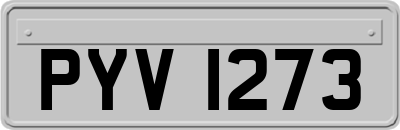 PYV 1273